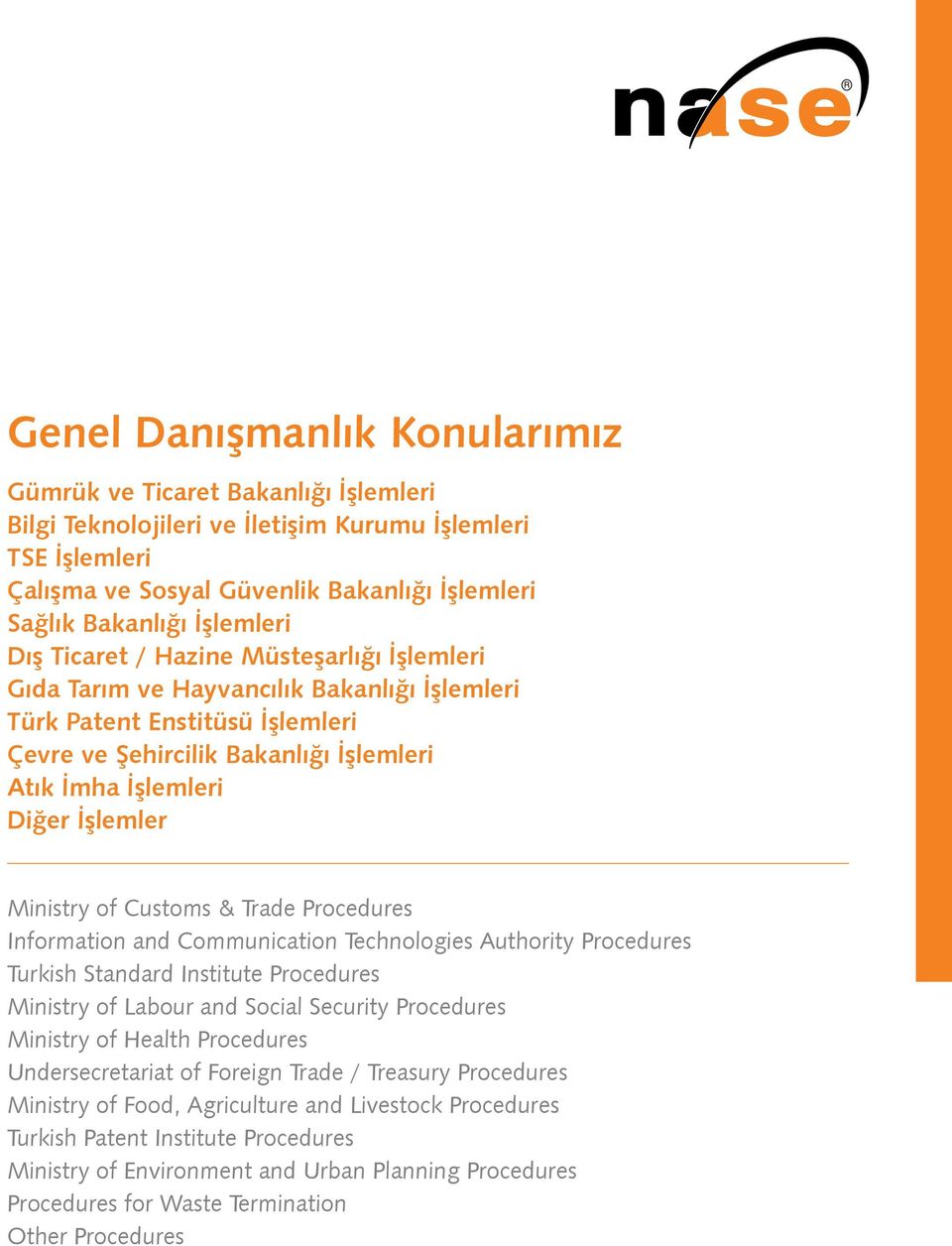 nase®

Genel Danışmanlık Konularımız

Gümrük ve Ticaret Bakanlığı İşlemleri
Bilgi Teknolojileri ve İletişim Kurumu İşlemleri
TSE İşlemleri
Çalışma ve Sosyal Güvenlik Bakanlığı İşlemleri
Sağlık Bakanlığı İşlemleri
Dış Ticaret / Hazine Müsteşarlığı İşlemleri
Gıda Tarım ve Hayvancılık Bakanlığı İşlemleri
Türk Patent Enstitüsü İşlemleri
Çevre ve Şehircilik Bakanlığı İşlemleri
Atık İmha İşlemleri
Diğer İşlemler

Ministry of Customs & Trade Procedures
Information and Communication Technologies Authority Procedures
Turkish Standard Institute Procedures
Ministry of Labour and Social Security Procedures
Ministry of Health Procedures
Undersecretariat of Foreign Trade / Treasury Procedures
Ministry of Food, Agriculture and Livestock Procedures
Turkish Patent Institute Procedures
Ministry of Environment and Urban Planning Procedures
Procedures for Waste Termination
Other Procedures